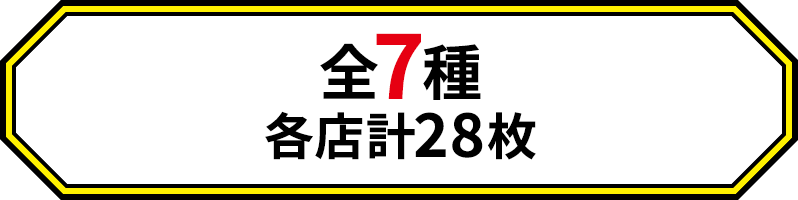 全7種
各店計28枚